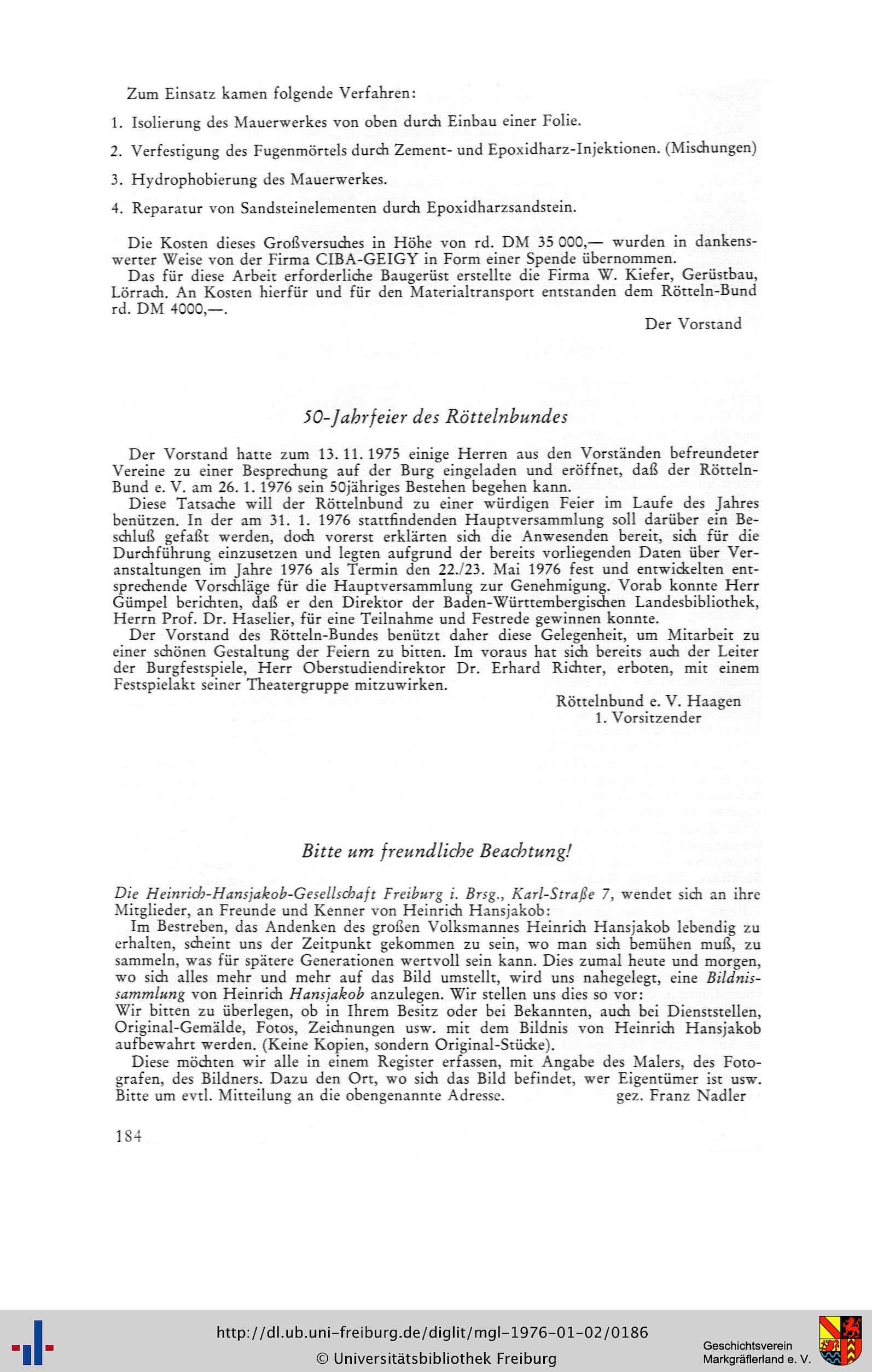 Zum Einsatz kamen folgende Verfahren:

1. Isolierung des Mauerwerkes von oben durch Einbau einer Folie.

2. Verfestigung des Fugenmörtels durch Zement- und Epoxidharz-Injektionen. (Mischungen)

3. Hydrophobierung des Mauerwerkes.

4. Reparatur von Sandsteinelementen durch Epoxidharzsandstein.

Die Kosten dieses Großversuches in Höhe von rd. DM 35 000,— wurden in dankenswerter Weise von der Firma CIBA-GEIGY in Form einer Spende übernommen.
Das für diese Arbeit erforderliche Baugerüst erstellte die Firma W. Kiefer, Gerüstbau, Lörrach. An Kosten hierfür und für den Materialtransport entstanden dem Rötteln-Bund rd. DM 4000,—.

Der Vorstand

50-Jahrfeier des Röttelnbundes

Der Vorstand hatte zum 13. 11. 1975 einige Herren aus den Vorständen befreundeter Vereine zu einer Besprechung auf der Burg eingeladen und eröffnet, daß der Rötteln-Bund e. V. am 26. 1. 1976 sein 50jähriges Bestehen begehen kann.
Diese Tatsache will der Röttelnbund zu einer würdigen Feier im Laufe des Jahres benützen. In der am 31. 1. 1976 stattfindenden Hauptversammlung soll darüber ein Beschluß gefaßt werden, doch vorerst erklärten sich die Anwesenden bereit, sich für die Durchführung einzusetzen und legten aufgrund der bereits vorliegenden Daten über Veranstaltungen im Jahre 1976 als Termin den 22./23. Mai 1976 fest und entwickelten entsprechende Vorschläge für die Hauptversammlung zur Genehmigung. Vorab konnte Herr Gümpel berichten, daß er den Direktor der Baden-Württembergischen Landesbibliothek, Herrn Prof. Dr. Haselier, für eine Teilnahme und Festrede gewinnen konnte.
Der Vorstand des Rötteln-Bundes benützt daher diese Gelegenheit, um Mitarbeit zu einer schönen Gestaltung der Feiern zu bitten. Im voraus hat sich bereits auch der Leiter der Burgfestspiele, Herr Oberstudiendirektor Dr. Erhard Richter, erboten, mit einem Festspielakt seiner Theatergruppe mitzuwirken.

Röttelnbund e. V. Haagen
1. Vorsitzender

Bitte um freundliche Beachtung!

Die Heinrich-Hansjakob-Gesellschaft Freiburg i. Brsg., Karl-Straße 7, wendet sich an ihre Mitglieder, an Freunde und Kenner von Heinrich Hansjakob:
Im Bestreben, das Andenken des großen Volksmannes Heinrich Hansjakob lebendig zu erhalten, scheint uns der Zeitpunkt gekommen zu sein, wo man sich bemühen muß, zu sammeln, was für spätere Generationen wertvoll sein kann. Dies zumal heute und morgen, wo sich alles mehr und mehr auf das Bild umstellt, wird uns nahegelegt, eine Bildnissammlung von Heinrich Hansjakob anzulegen. Wir stellen uns dies so vor:
Wir bitten zu überlegen, ob in Ihrem Besitz oder bei Bekannten, auch bei Dienststellen, Original-Gemälde, Fotos, Zeichnungen usw. mit dem Bildnis von Heinrich Hansjakob aufbewahrt werden. (Keine Kopien, sondern Original-Stücke).
Diese möchten wir alle in einem Register erfassen, mit Angabe des Malers, des Fotografen, des Bildners. Dazu den Ort, wo sich das Bild befindet, wer Eigentümer ist usw. Bitte um evtl. Mitteilung an die obengenannte Adresse. gez. Franz Nadler

184

http://dl.ub.uni-freiburg.de/diglit/mgl-1976-01-02/0186
© Universitätsbibliothek Freiburg
Geschichtsverein Markgräflerland e. V.